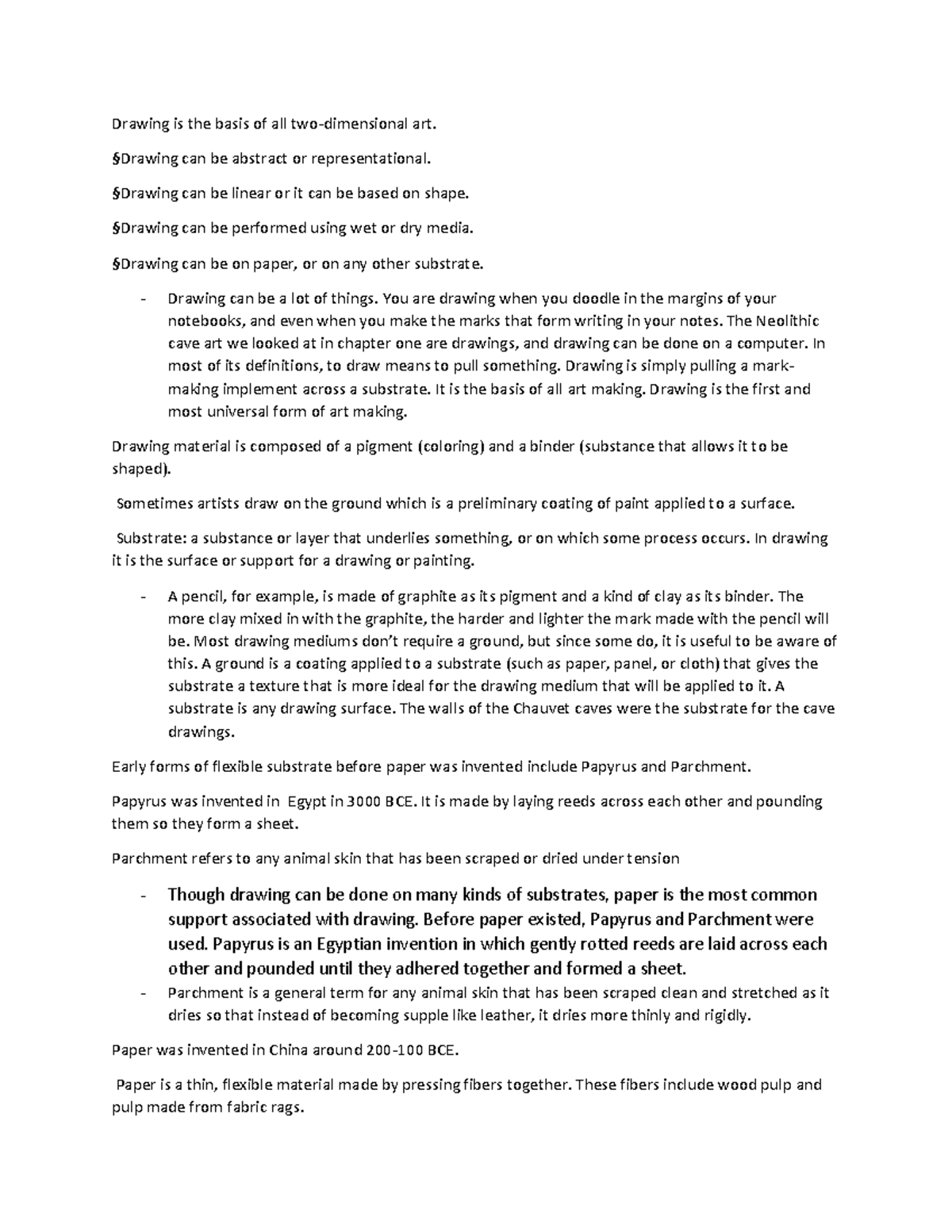 Drawing is the basis of all two-dimensional art.

§Drawing can be abstract or representational.

§Drawing can be linear or it can be based on shape.

§Drawing can be performed using wet or dry media.

§Drawing can be on paper, or on any other substrate.

- Drawing can be a lot of things. You are drawing when you doodle in the margins of your notebooks, and even when you make the marks that form writing in your notes. The Neolithic cave art we looked at in chapter one are drawings, and drawing can be done on a computer. In most of its definitions, to draw means to pull something. Drawing is simply pulling a mark-making implement across a substrate. It is the basis of all art making. Drawing is the first and most universal form of art making.

Drawing material is composed of a pigment (coloring) and a binder (substance that allows it to be shaped).

Sometimes artists draw on the ground which is a preliminary coating of paint applied to a surface.

Substrate: a substance or layer that underlies something, or on which some process occurs. In drawing it is the surface or support for a drawing or painting.

- A pencil, for example, is made of graphite as its pigment and a kind of clay as its binder. The more clay mixed in with the graphite, the harder and lighter the mark made with the pencil will be. Most drawing mediums don't require a ground, but since some do, it is useful to be aware of this. A ground is a coating applied to a substrate (such as paper, panel, or cloth) that gives the substrate a texture that is more ideal for the drawing medium that will be applied to it. A substrate is any drawing surface. The walls of the Chauvet caves were the substrate for the cave drawings.

Early forms of flexible substrate before paper was invented include Papyrus and Parchment.

Papyrus was invented in Egypt in 3000 BCE. It is made by laying reeds across each other and pounding them so they form a sheet.

Parchment refers to any animal skin that has been scraped or dried under tension

- Though drawing can be done on many kinds of substrates, paper is the most common support associated with drawing. Before paper existed, Papyrus and Parchment were used. Papyrus is an Egyptian invention in which gently rotted reeds are laid across each other and pounded until they adhered together and formed a sheet.
- Parchment is a general term for any animal skin that has been scraped clean and stretched as it dries so that instead of becoming supple like leather, it dries more thinly and rigidly.

Paper was invented in China around 200-100 BCE.

Paper is a thin, flexible material made by pressing fibers together. These fibers include wood pulp and pulp made from fabric rags.